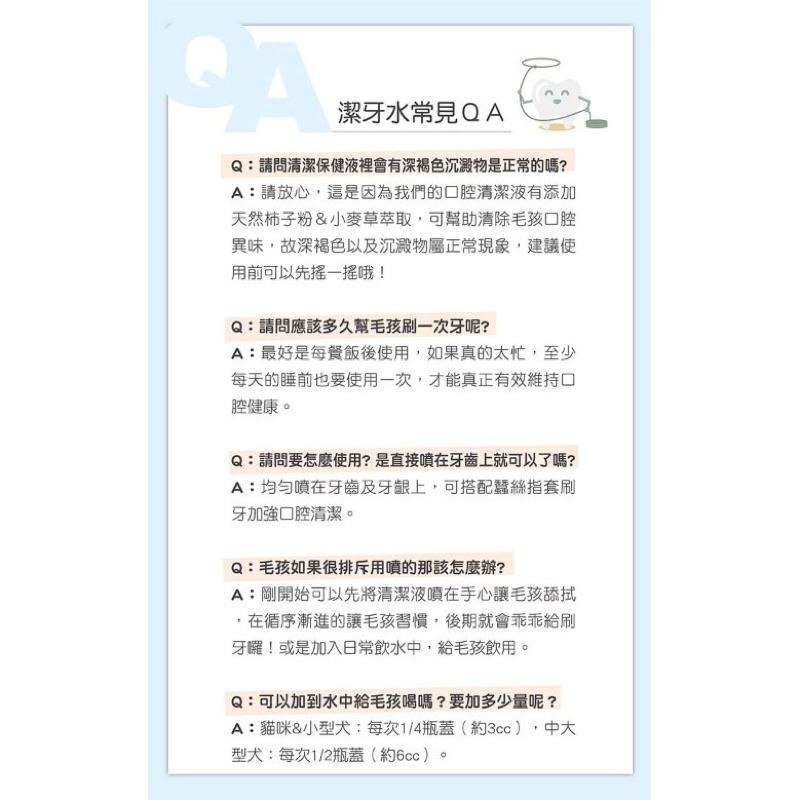 QA

潔牙水常見ＱＡ

Q：請問清潔保健液裡會有深褐色沉澱物是正常的嗎?
A：請放心，這是因為我們的口腔清潔液有添加天然柿子粉＆小麥草萃取，可幫助清除毛孩口腔異味，故深褐色以及沉澱物屬正常現象，建議使用前可以先搖一搖哦！

Q：請問應該多久幫毛孩刷一次牙呢?
A：最好是每餐飯後使用，如果真的太忙，至少每天的睡前也要使用一次，才能真正有效維持口腔健康。

Q：請問要怎麼使用? 是直接噴在牙齒上就可以了嗎?
A：均勻噴在牙齒及牙齦上，可搭配蠶絲指套刷牙加強口腔清潔。

Q：毛孩如果很排斥用噴的那該怎麼辦?
A：剛開始可以先將清潔液噴在手心讓毛孩舔拭，在循序漸進的讓毛孩習慣，後期就會乖乖給刷牙囉！或是加入日常飲水中，給毛孩飲用。

Q：可以加到水中給毛孩喝嗎？要加多少量呢？
A：貓咪&小型犬：每次1/4瓶蓋（約3cc），中大型犬：每次1/2瓶蓋（約6cc）。